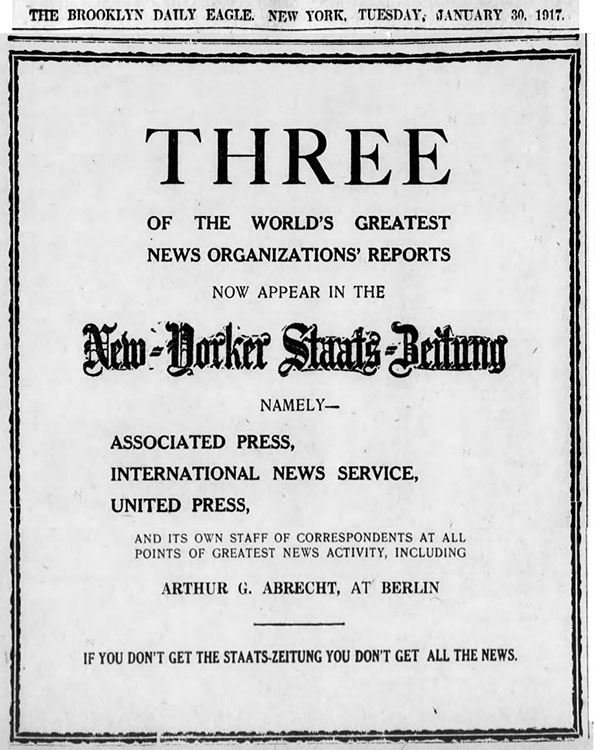 THE BROOKLYN DAILY EAGLE. NEW YORK, TUESDAY, JANUARY 30, 1917.

THREE

OF THE WORLD'S GREATEST NEWS ORGANIZATIONS' REPORTS

NOW APPEAR IN THE

New-Yorker Staats-Zeitung

NAMELY—

ASSOCIATED PRESS,
INTERNATIONAL NEWS SERVICE,
UNITED PRESS,

AND ITS OWN STAFF OF CORRESPONDENTS AT ALL POINTS OF GREATEST NEWS ACTIVITY, INCLUDING

ARTHUR G. ABRECHT, AT BERLIN

IF YOU DON'T GET THE STAATS-ZEITUNG YOU DON'T GET ALL THE NEWS.